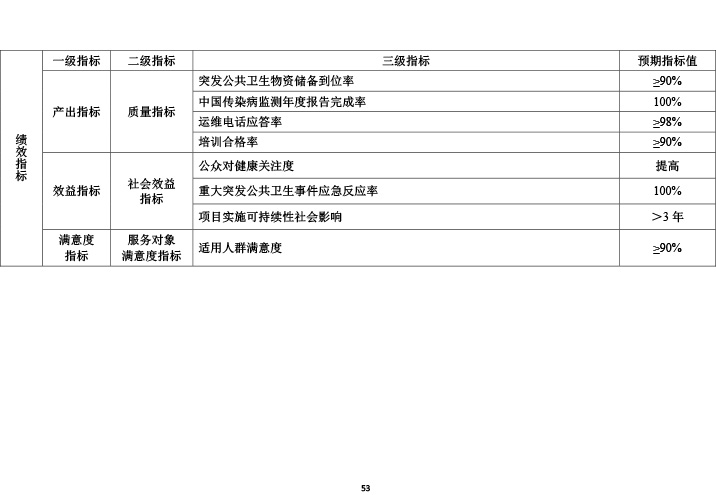 | 绩效指标 | 一级指标 | 二级指标 | 三级指标 | 预期指标值 |
|---|---|---|---|---|
| | 产出指标 | 质量指标 | 突发公共卫生物资储备到位率 | ≥90% |
| | | | 中国传染病监测年度报告完成率 | 100% |
| | | | 运维电话应答率 | ≥98% |
| | | | 培训合格率 | ≥90% |
| | 效益指标 | 社会效益指标 | 公众对健康关注度 | 提高 |
| | | | 重大突发公共卫生事件应急反应率 | 100% |
| | | | 项目实施可持续性社会影响 | ＞3 年 |
| | 满意度指标 | 服务对象满意度指标 | 适用人群满意度 | ≥90% |

53